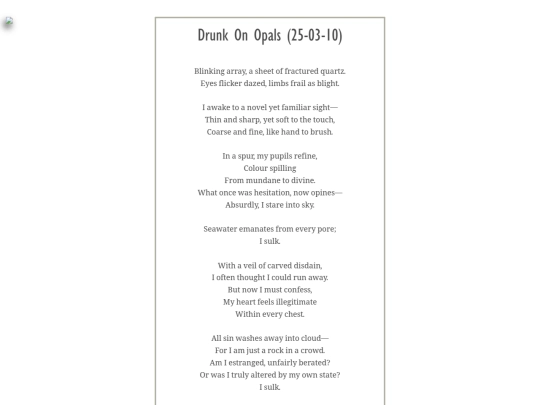 Drunk On Opals (25-03-10)

Blinking array, a sheet of fractured quartz.
Eyes flicker dazed, limbs frail as blight.

I awake to a novel yet familiar sight—
Thin and sharp, yet soft to the touch,
Coarse and fine, like hand to brush.

In a spur, my pupils refine,
Colour spilling
From mundane to divine.
What once was hesitation, now opines—
Absurdly, I stare into sky.

Seawater emanates from every pore;
I sulk.

With a veil of carved disdain,
I often thought I could run away.
But now I must confess,
My heart feels illegitimate
Within every chest.

All sin washes away into cloud—
For I am just a rock in a crowd.
Am I estranged, unfairly berated?
Or was I truly altered by my own state?
I sulk.